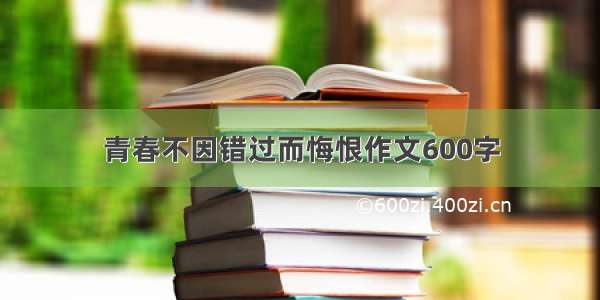 青春不因错过而悔恨作文600字

©600zi.400zi.cn